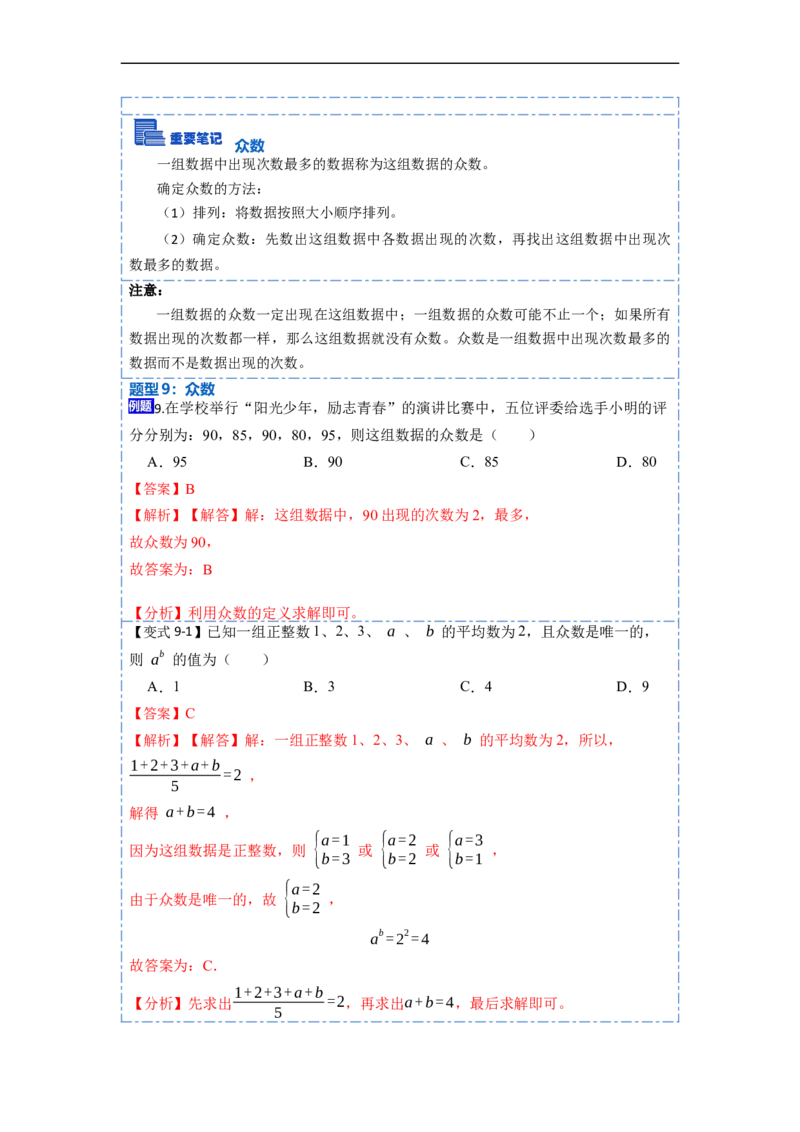 重要笔记 众数

一组数据中出现次数最多的数据称为这组数据的众数。

确定众数的方法：

（1）排列：将数据按照大小顺序排列。

（2）确定众数：先数出这组数据中各数据出现的次数，再找出这组数据中出现次数最多的数据。

注意：

一组数据的众数一定出现在这组数据中；一组数据的众数可能不止一个；如果所有数据出现的次数都一样，那么这组数据就没有众数。众数是一组数据中出现次数最多的数据而不是数据出现的次数。

题型9：众数

例题9.在学校举行“阳光少年，励志青春”的演讲比赛中，五位评委给选手小明的评分分别为：90，85，90，80，95，则这组数据的众数是（　　）

A．95　　B．90　　C．85　　D．80

【答案】B

【解析】【解答】解：这组数据中，90出现的次数为2，最多，

故众数为90，

故答案为：B

【分析】利用众数的定义求解即可。

【变式9-1】已知一组正整数1、2、3、$a$、$b$的平均数为2，且众数是唯一的，则$a^b$的值为（　　）

A．1　　B．3　　C．4　　D．9

【答案】C

【解析】【解答】解：一组正整数1、2、3、$a$、$b$的平均数为2，所以，

$\frac{1+2+3+a+b}{5}=2$，

解得$a+b=4$，

因为这组数据是正整数，则$\begin{cases}a=1\\b=3\end{cases}$或$\begin{cases}a=2\\b=2\end{cases}$或$\begin{cases}a=3\\b=1\end{cases}$，

由于众数是唯一的，故$\begin{cases}a=2\\b=2\end{cases}$，

$a^b=2^2=4$

故答案为：C.

【分析】先求出$\frac{1+2+3+a+b}{5}=2$，再求出$a+b=4$，最后求解即可。